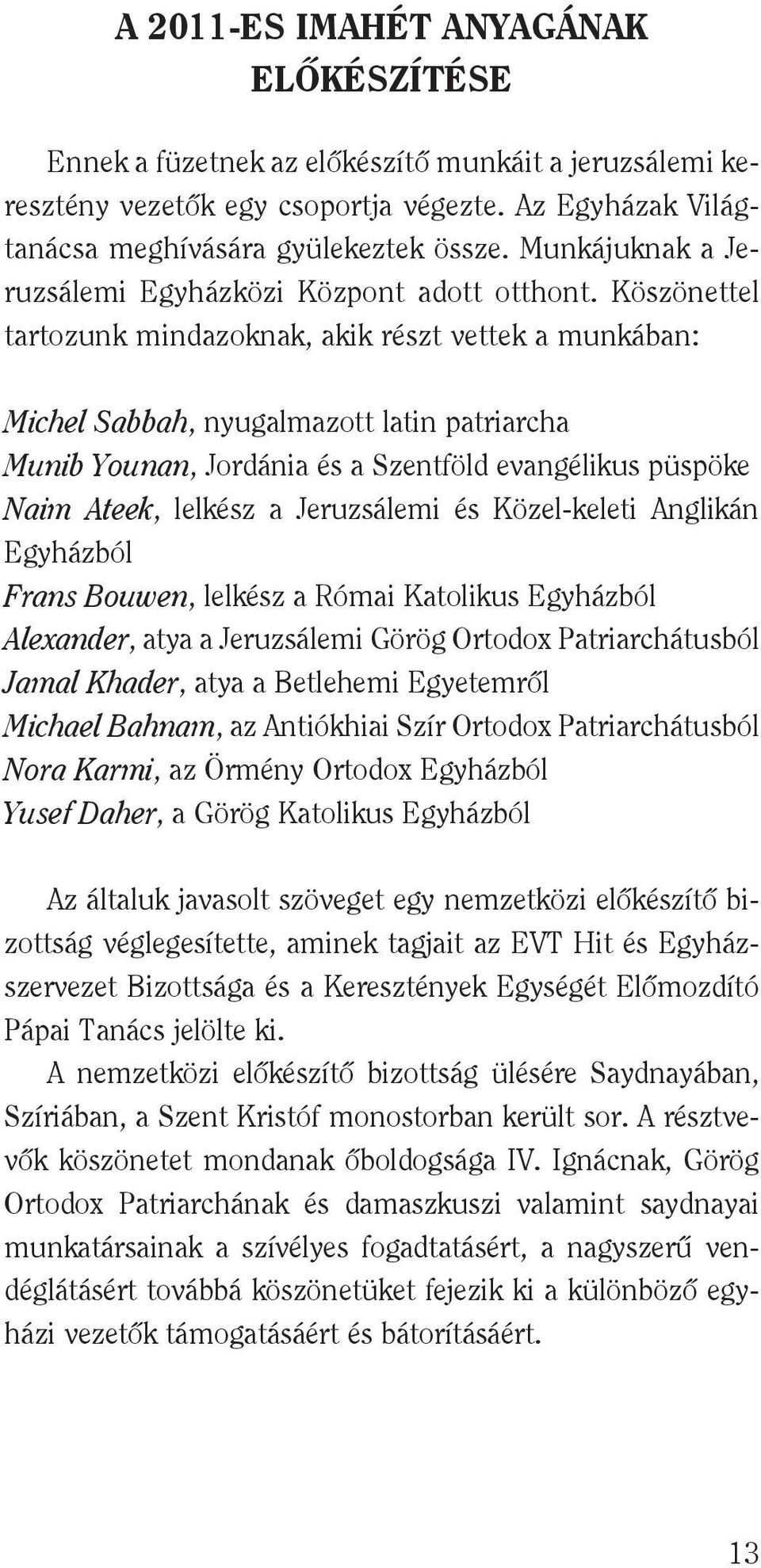 A 2011-ES IMAHÉT ANYAGÁNAK ELŐKÉSZÍTÉSE

Ennek a füzetnek az előkészítő munkáit a jeruzsálemi keresztény vezetők egy csoportja végezte. Az Egyházak Világtanácsa meghívására gyülekeztek össze. Munkájuknak a Jeruzsálemi Egyházközi Központ adott otthont. Köszönettel tartozunk mindazoknak, akik részt vettek a munkában:

Michel Sabbah, nyugalmazott latin patriarcha
Munib Younan, Jordánia és a Szentföld evangélikus püspöke
Naim Ateek, lelkész a Jeruzsálemi és Közel-keleti Anglikán Egyházból
Frans Bouwen, lelkész a Római Katolikus Egyházból
Alexander, atya a Jeruzsálemi Görög Ortodox Patriarchátusból
Jamal Khader, atya a Betlehemi Egyetemről
Michael Bahnam, az Antiókhiai Szír Ortodox Patriarchátusból
Nora Karmi, az Örmény Ortodox Egyházból
Yusef Daher, a Görög Katolikus Egyházból

Az általuk javasolt szöveget egy nemzetközi előkészítő bizottság véglegesítette, aminek tagjait az EVT Hit és Egyházszervezet Bizottsága és a Keresztények Egységét Előmozdító Pápai Tanács jelölte ki.
A nemzetközi előkészítő bizottság ülésére Saydnayában, Szíriában, a Szent Kristóf monostorban került sor. A résztvevők köszönetet mondanak őboldogsága IV. Ignácnak, Görög Ortodox Patriarchának és damaszkuszi valamint saydnayai munkatársainak a szívélyes fogadtatásért, a nagyszerű vendéglátásért továbbá köszönetüket fejezik ki a különböző egyházi vezetők támogatásáért és bátorításáért.

13